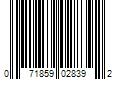 0 71859 02839 2